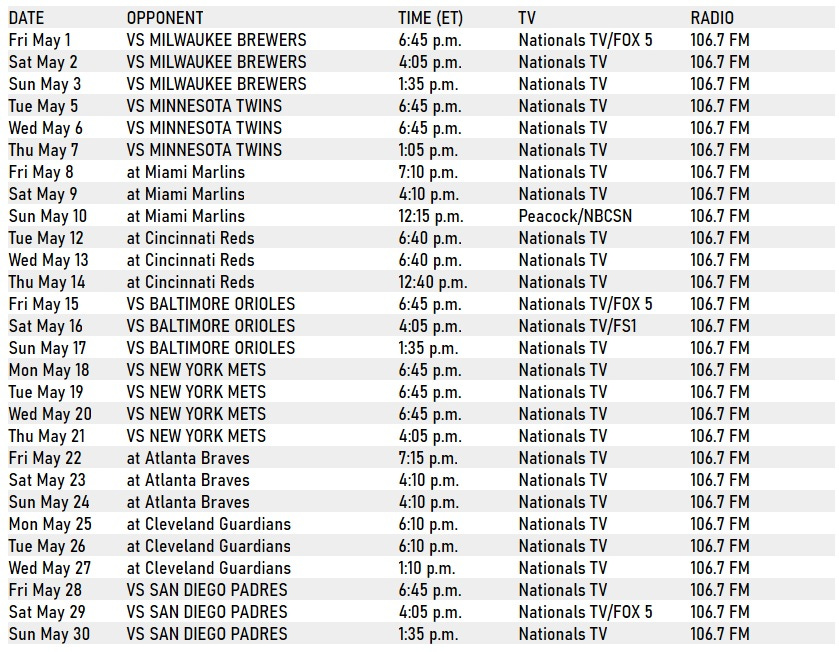 | DATE | OPPONENT | TIME (ET) | TV | RADIO |
|---|---|---|---|---|
| Fri May 1 | VS MILWAUKEE BREWERS | 6:45 p.m. | Nationals TV/FOX 5 | 106.7 FM |
| Sat May 2 | VS MILWAUKEE BREWERS | 4:05 p.m. | Nationals TV | 106.7 FM |
| Sun May 3 | VS MILWAUKEE BREWERS | 1:35 p.m. | Nationals TV | 106.7 FM |
| Tue May 5 | VS MINNESOTA TWINS | 6:45 p.m. | Nationals TV | 106.7 FM |
| Wed May 6 | VS MINNESOTA TWINS | 6:45 p.m. | Nationals TV | 106.7 FM |
| Thu May 7 | VS MINNESOTA TWINS | 1:05 p.m. | Nationals TV | 106.7 FM |
| Fri May 8 | at Miami Marlins | 7:10 p.m. | Nationals TV | 106.7 FM |
| Sat May 9 | at Miami Marlins | 4:10 p.m. | Nationals TV | 106.7 FM |
| Sun May 10 | at Miami Marlins | 12:15 p.m. | Peacock/NBCSN | 106.7 FM |
| Tue May 12 | at Cincinnati Reds | 6:40 p.m. | Nationals TV | 106.7 FM |
| Wed May 13 | at Cincinnati Reds | 6:40 p.m. | Nationals TV | 106.7 FM |
| Thu May 14 | at Cincinnati Reds | 12:40 p.m. | Nationals TV | 106.7 FM |
| Fri May 15 | VS BALTIMORE ORIOLES | 6:45 p.m. | Nationals TV/FOX 5 | 106.7 FM |
| Sat May 16 | VS BALTIMORE ORIOLES | 4:05 p.m. | Nationals TV/FS1 | 106.7 FM |
| Sun May 17 | VS BALTIMORE ORIOLES | 1:35 p.m. | Nationals TV | 106.7 FM |
| Mon May 18 | VS NEW YORK METS | 6:45 p.m. | Nationals TV | 106.7 FM |
| Tue May 19 | VS NEW YORK METS | 6:45 p.m. | Nationals TV | 106.7 FM |
| Wed May 20 | VS NEW YORK METS | 6:45 p.m. | Nationals TV | 106.7 FM |
| Thu May 21 | VS NEW YORK METS | 4:05 p.m. | Nationals TV | 106.7 FM |
| Fri May 22 | at Atlanta Braves | 7:15 p.m. | Nationals TV | 106.7 FM |
| Sat May 23 | at Atlanta Braves | 4:10 p.m. | Nationals TV | 106.7 FM |
| Sun May 24 | at Atlanta Braves | 4:10 p.m. | Nationals TV | 106.7 FM |
| Mon May 25 | at Cleveland Guardians | 6:10 p.m. | Nationals TV | 106.7 FM |
| Tue May 26 | at Cleveland Guardians | 6:10 p.m. | Nationals TV | 106.7 FM |
| Wed May 27 | at Cleveland Guardians | 1:10 p.m. | Nationals TV | 106.7 FM |
| Fri May 28 | VS SAN DIEGO PADRES | 6:45 p.m. | Nationals TV | 106.7 FM |
| Sat May 29 | VS SAN DIEGO PADRES | 4:05 p.m. | Nationals TV/FOX 5 | 106.7 FM |
| Sun May 30 | VS SAN DIEGO PADRES | 1:35 p.m. | Nationals TV | 106.7 FM |